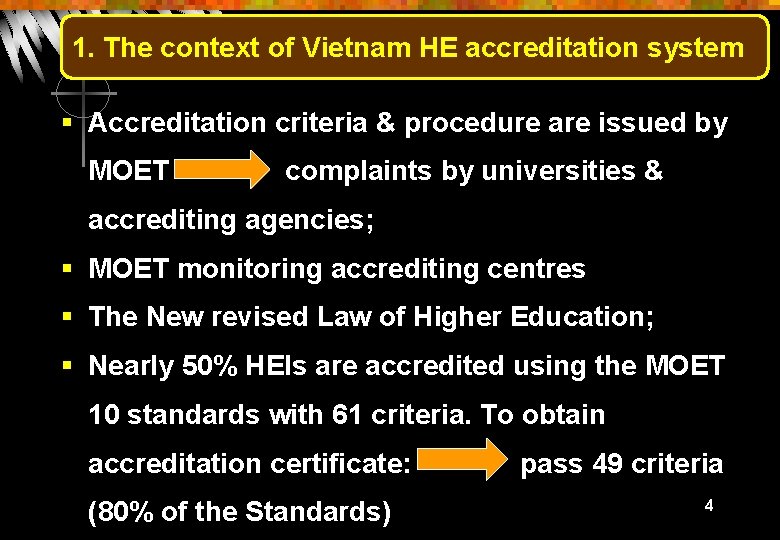 1. The context of Vietnam HE accreditation system

▪ Accreditation criteria & procedure are issued by MOET complaints by universities & accrediting agencies;

▪ MOET monitoring accrediting centres

▪ The New revised Law of Higher Education;

▪ Nearly 50% HEIs are accredited using the MOET 10 standards with 61 criteria. To obtain accreditation certificate: pass 49 criteria (80% of the Standards)

4